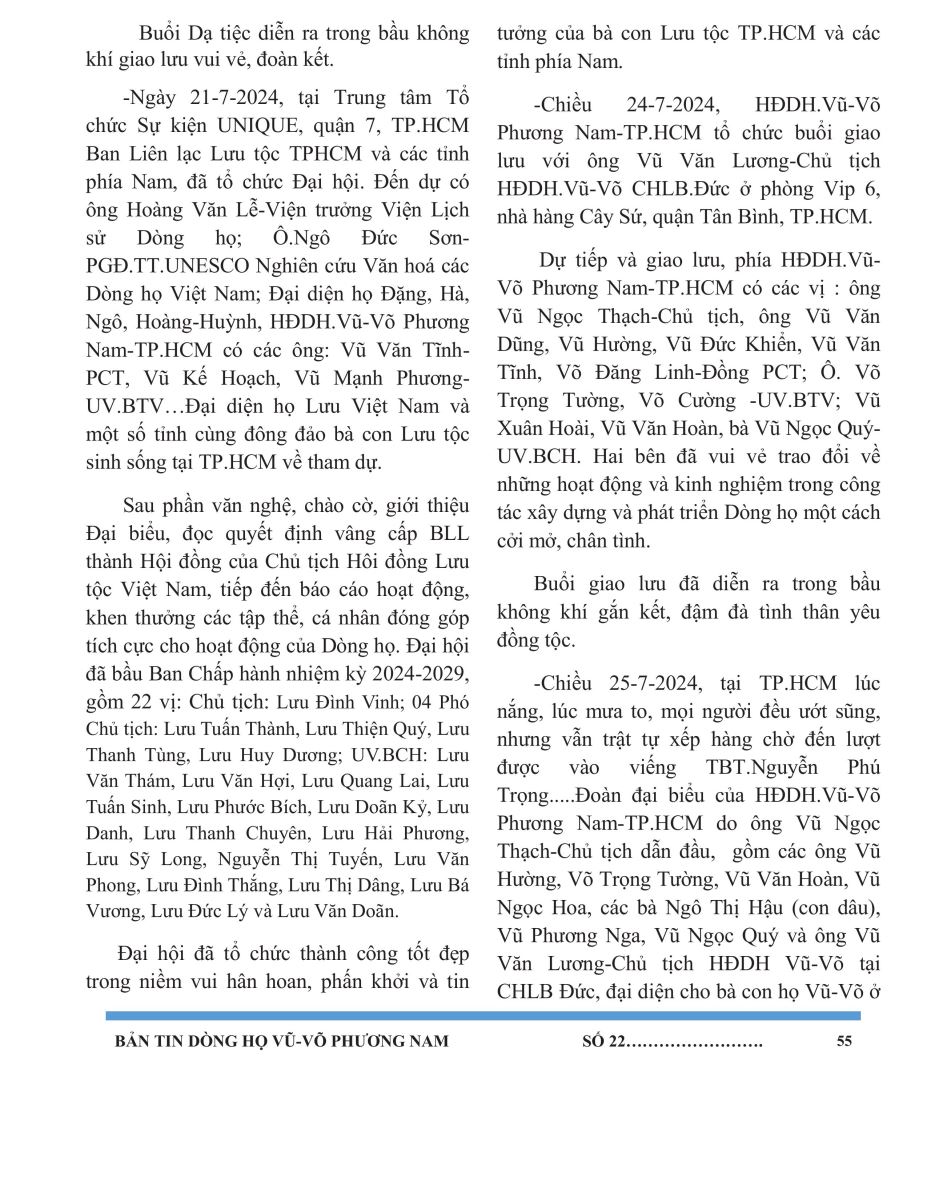 Buổi Dạ tiệc diễn ra trong bầu không khí giao lưu vui vẻ, đoàn kết.

-Ngày 21-7-2024, tại Trung tâm Tổ chức Sự kiện UNIQUE, quận 7, TP.HCM Ban Liên lạc Lưu tộc TPHCM và các tỉnh phía Nam, đã tổ chức Đại hội. Đến dự có ông Hoàng Văn Lễ-Viện trưởng Viện Lịch sử Dòng họ; Ô.Ngô Đức Sơn-PGĐ.TT.UNESCO Nghiên cứu Văn hoá các Dòng họ Việt Nam; Đại diện họ Đặng, Hà, Ngô, Hoàng-Huỳnh, HĐDH.Vũ-Võ Phương Nam-TP.HCM có các ông: Vũ Văn Tĩnh-PCT, Vũ Kế Hoạch, Vũ Mạnh Phương-UV.BTV…Đại diện họ Lưu Việt Nam và một số tỉnh cùng đông đảo bà con Lưu tộc sinh sống tại TP.HCM về tham dự.

Sau phần văn nghệ, chào cờ, giới thiệu Đại biểu, đọc quyết định vâng cấp BLL thành Hội đồng của Chủ tịch Hôi đồng Lưu tộc Việt Nam, tiếp đến báo cáo hoạt động, khen thưởng các tập thể, cá nhân đóng góp tích cực cho hoạt động của Dòng họ. Đại hội đã bầu Ban Chấp hành nhiệm kỳ 2024-2029, gồm 22 vị: Chủ tịch: Lưu Đình Vinh; 04 Phó Chủ tịch: Lưu Tuấn Thành, Lưu Thiện Quý, Lưu Thanh Tùng, Lưu Huy Dương; UV.BCH: Lưu Văn Thám, Lưu Văn Hợi, Lưu Quang Lai, Lưu Tuấn Sinh, Lưu Phước Bích, Lưu Doãn Kỷ, Lưu Danh, Lưu Thanh Chuyên, Lưu Hải Phương, Lưu Sỹ Long, Nguyễn Thị Tuyến, Lưu Văn Phong, Lưu Đình Thắng, Lưu Thị Dâng, Lưu Bá Vương, Lưu Đức Lý và Lưu Văn Doãn.

Đại hội đã tổ chức thành công tốt đẹp trong niềm vui hân hoan, phấn khởi và tin tưởng của bà con Lưu tộc TP.HCM và các tỉnh phía Nam.

-Chiều 24-7-2024, HĐDH.Vũ-Võ Phương Nam-TP.HCM tổ chức buổi giao lưu với ông Vũ Văn Lương-Chủ tịch HĐDH.Vũ-Võ CHLB.Đức ở phòng Vip 6, nhà hàng Cây Sứ, quận Tân Bình, TP.HCM.

Dự tiếp và giao lưu, phía HĐDH.Vũ-Võ Phương Nam-TP.HCM có các vị : ông Vũ Ngọc Thạch-Chủ tịch, ông Vũ Văn Dũng, Vũ Hường, Vũ Đức Khiển, Vũ Văn Tĩnh, Võ Đăng Linh-Đồng PCT; Ô. Võ Trọng Tường, Võ Cường -UV.BTV; Vũ Xuân Hoài, Vũ Văn Hoàn, bà Vũ Ngọc Quý-UV.BCH. Hai bên đã vui vẻ trao đổi về những hoạt động và kinh nghiệm trong công tác xây dựng và phát triển Dòng họ một cách cởi mở, chân tình.

Buổi giao lưu đã diễn ra trong bầu không khí gắn kết, đậm đà tình thân yêu đồng tộc.

-Chiều 25-7-2024, tại TP.HCM lúc nắng, lúc mưa to, mọi người đều ướt sũng, nhưng vẫn trật tự xếp hàng chờ đến lượt được vào viếng TBT.Nguyễn Phú Trọng.....Đoàn đại biểu của HĐDH.Vũ-Võ Phương Nam-TP.HCM do ông Vũ Ngọc Thạch-Chủ tịch dẫn đầu, gồm các ông Vũ Hường, Võ Trọng Tường, Vũ Văn Hoàn, Vũ Ngọc Hoa, các bà Ngô Thị Hậu (con dâu), Vũ Phương Nga, Vũ Ngọc Quý và ông Vũ Văn Lương-Chủ tịch HĐDH Vũ-Võ tại CHLB Đức, đại diện cho bà con họ Vũ-Võ ở

BẢN TIN DÒNG HỌ VŨ-VÕ PHƯƠNG NAM SỐ 22……………………. 55